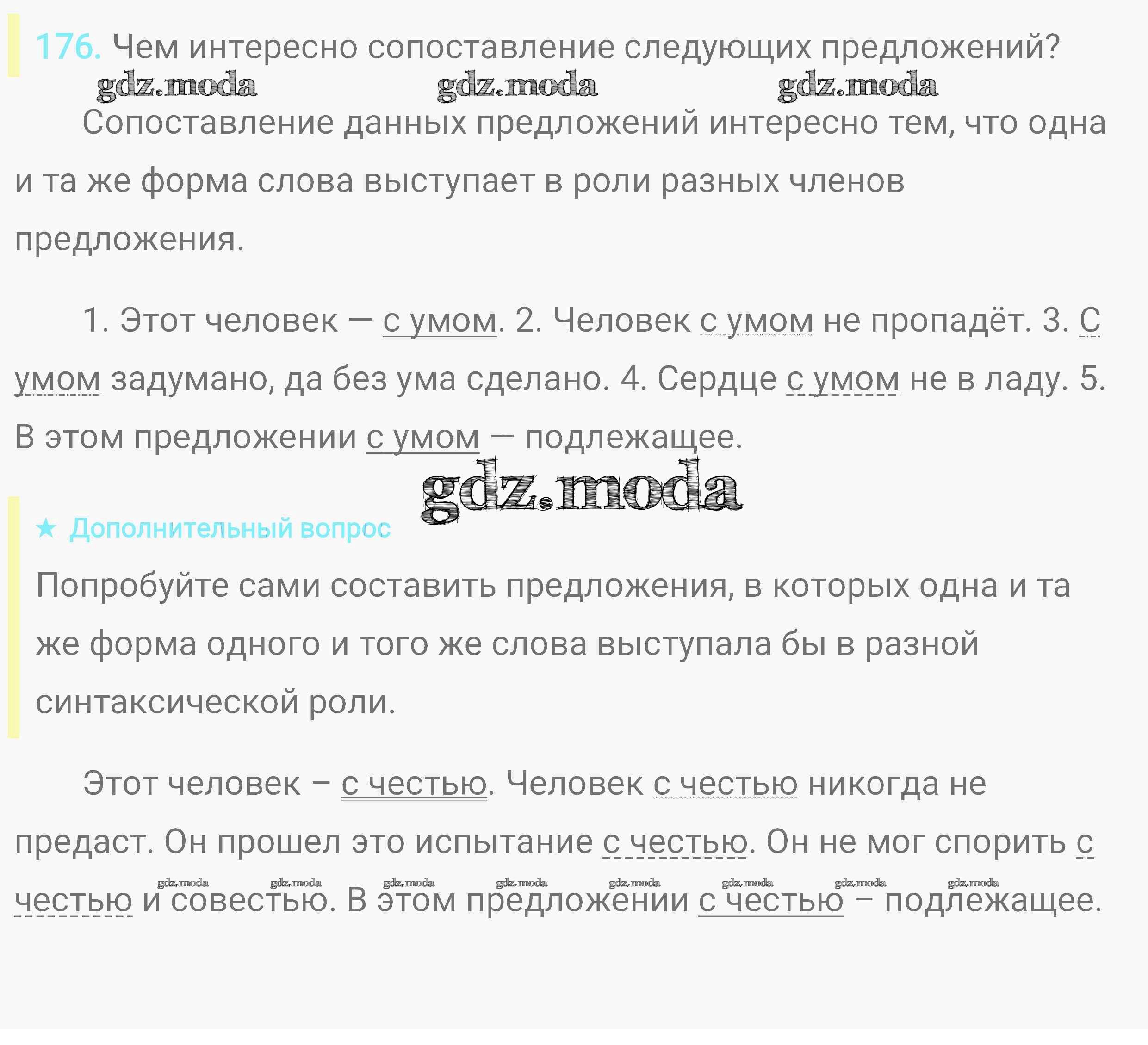 176. Чем интересно сопоставление следующих предложений?

Сопоставление данных предложений интересно тем, что одна и та же форма слова выступает в роли разных членов предложения.

1. Этот человек — с умом. 2. Человек с умом не пропадёт. 3. С умом задумано, да без ума сделано. 4. Сердце с умом не в ладу. 5. В этом предложении с умом — подлежащее.

★ Дополнительный вопрос

Попробуйте сами составить предложения, в которых одна и та же форма одного и того же слова выступала бы в разной синтаксической роли.

Этот человек – с честью. Человек с честью никогда не предаст. Он прошел это испытание с честью. Он не мог спорить с честью и совестью. В этом предложении с честью – подлежащее.

gdz.moda